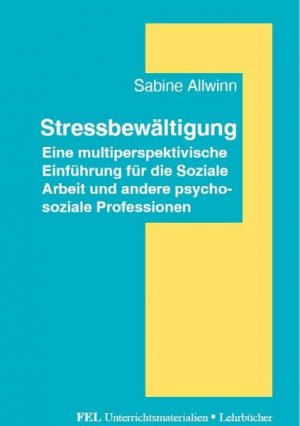 Sabine Allwinn

Stressbewältigung

Eine multiperspektivische Einführung für die Soziale Arbeit und andere psychosoziale Professionen

FEL Unterrichtsmaterialien • Lehrbücher